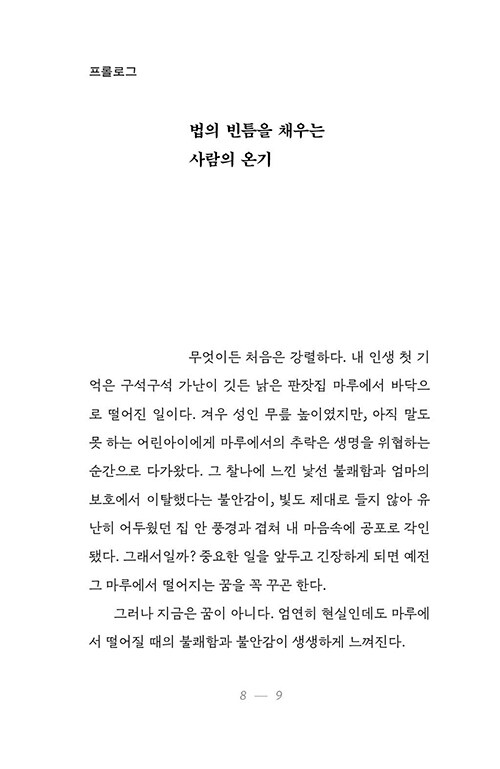 프롤로그

법의 빈틈을 채우는
사람의 온기

무엇이든 처음은 강렬하다. 내 인생 첫 기억은 구석구석 가난이 깃든 낡은 판잣집 마루에서 바닥으로 떨어진 일이다. 겨우 성인 무릎 높이였지만, 아직 말도 못 하는 어린아이에게 마루에서의 추락은 생명을 위협하는 순간으로 다가왔다. 그 찰나에 느낀 낯선 불쾌함과 엄마의 보호에서 이탈했다는 불안감이, 빛도 제대로 들지 않아 유난히 어두웠던 집 안 풍경과 겹쳐 내 마음속에 공포로 각인됐다. 그래서일까? 중요한 일을 앞두고 긴장하게 되면 예전 그 마루에서 떨어지는 꿈을 꼭 꾸곤 한다.

그러나 지금은 꿈이 아니다. 엄연히 현실인데도 마루에서 떨어질 때의 불쾌함과 불안감이 생생하게 느껴진다.

8 — 9